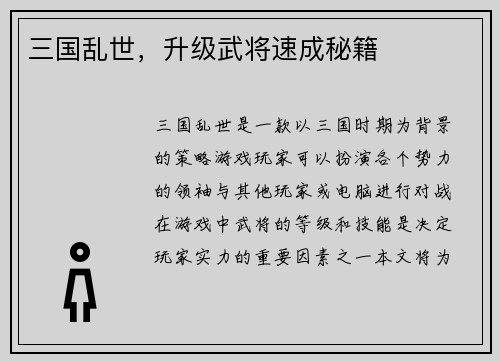 三国乱世，升级武将速成秘籍

三国乱世是一款以三国时期为背景的策略游戏玩家可以扮演各个势力的领袖与其他玩家或电脑进行对战在游戏中武将的等级和技能是决定玩家实力的重要因素之一本文将为